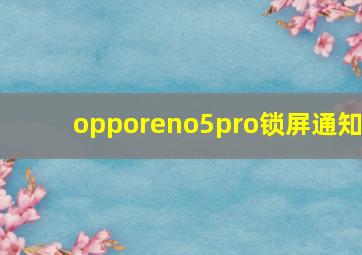 opporeno5pro锁屏通知